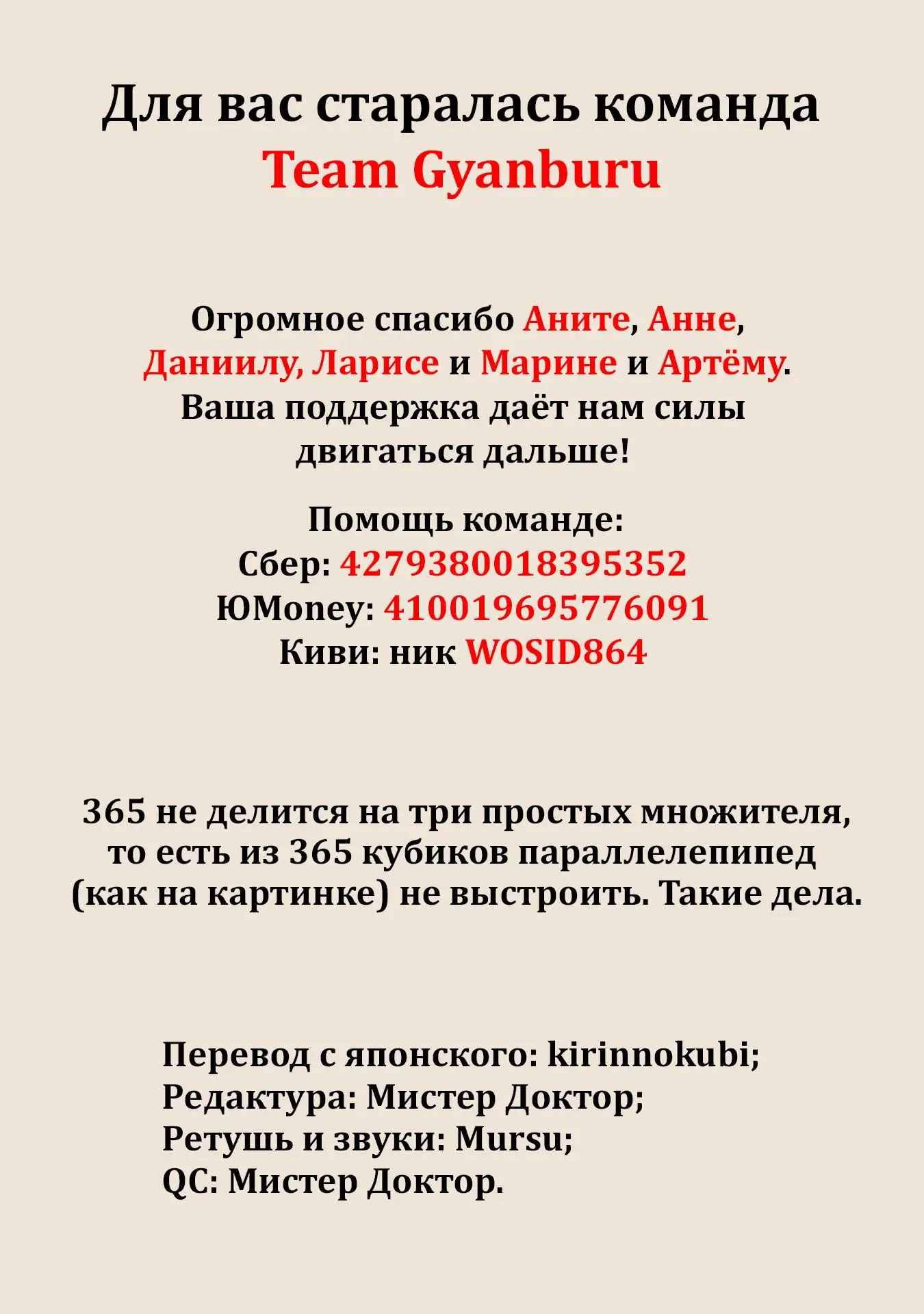 Для вас старалась команда
Team Gyanburu

Огромное спасибо Аните, Анне, Даниилу, Ларисе и Марине и Артёму. Ваша поддержка даёт нам силы двигаться дальше!

Помощь команде:
Сбер: 4279380018395352
ЮMoney: 410019695776091
Киви: ник WOSID864

365 не делится на три простых множителя, то есть из 365 кубиков параллелепипед (как на картинке) не выстроить. Такие дела.

Перевод с японского: kirinnokubi;
Редактура: Мистер Доктор;
Ретушь и звуки: Mursu;
QC: Мистер Доктор.